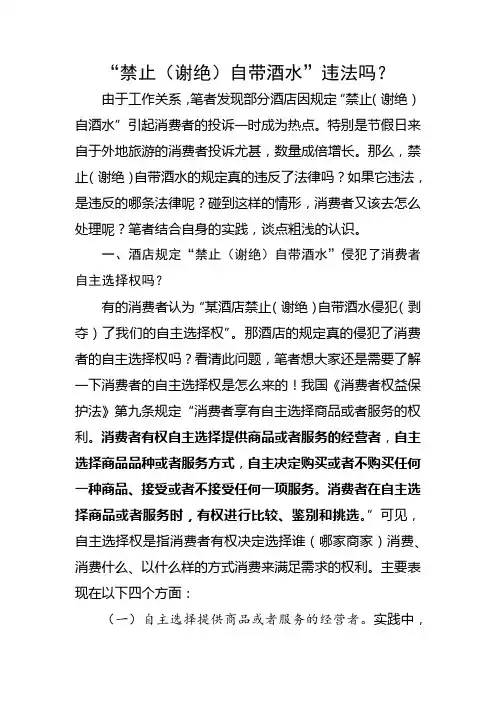 “禁止（谢绝）自带酒水”违法吗？

由于工作关系，笔者发现部分酒店因规定“禁止（谢绝）自酒水”引起消费者的投诉一时成为热点。特别是节假日来自于外地旅游的消费者投诉尤甚，数量成倍增长。那么，禁止（谢绝）自带酒水的规定真的违反了法律吗？如果它违法，是违反的哪条法律呢？碰到这样的情形，消费者又该去怎么处理呢？笔者结合自身的实践，谈点粗浅的认识。

一、酒店规定“禁止（谢绝）自带酒水”侵犯了消费者自主选择权吗？

有的消费者认为“某酒店禁止（谢绝）自带酒水侵犯（剥夺）了我们的自主选择权”。那酒店的规定真的侵犯了消费者的自主选择权吗？看清此问题，笔者想大家还是需要了解一下消费者的自主选择权是怎么来的！我国《消费者权益保护法》第九条规定“消费者享有自主选择商品或者服务的权利。消费者有权自主选择提供商品或者服务的经营者，自主选择商品品种或者服务方式，自主决定购买或者不购买任何一种商品、接受或者不接受任何一项服务。消费者在自主选择商品或者服务时，有权进行比较、鉴别和挑选。”可见，自主选择权是指消费者有权决定选择谁（哪家商家）消费、消费什么、以什么样的方式消费来满足需求的权利。主要表现在以下四个方面：

（一）自主选择提供商品或者服务的经营者。实践中，